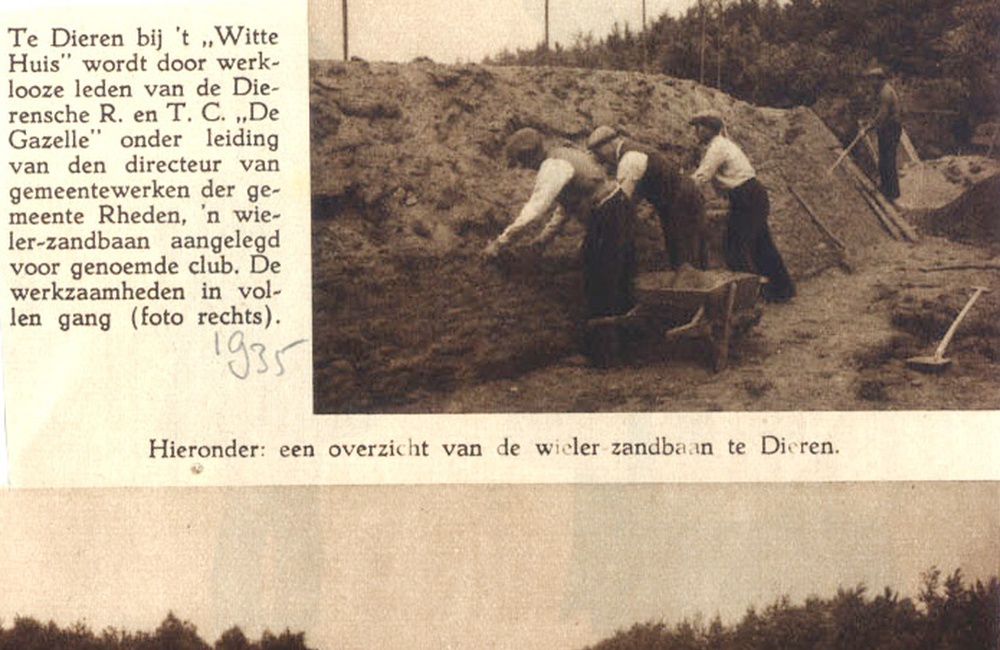 Te Dieren bij 't „Witte Huis" wordt door werklooze leden van de Dierensche R. en T. C. „De Gazelle" onder leiding van den directeur van gemeentewerken der gemeente Rheden, 'n wieler-zandbaan aangelegd voor genoemde club. De werkzaamheden in vollen gang (foto rechts).

1935

Hieronder: een overzicht van de wieler-zandbaan te Dieren.